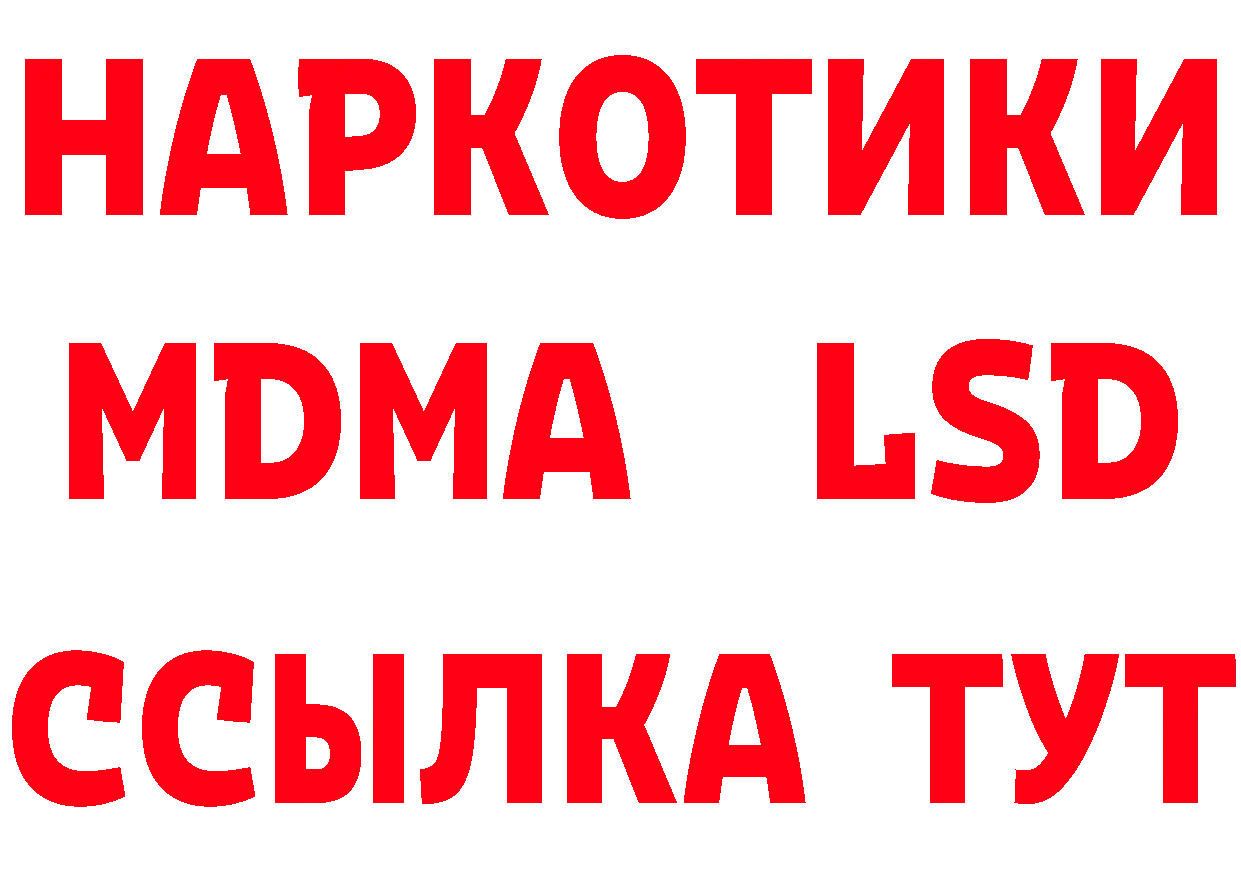 НАРКОТИКИ
MDMA LSD
ССЫЛКА ТУТ